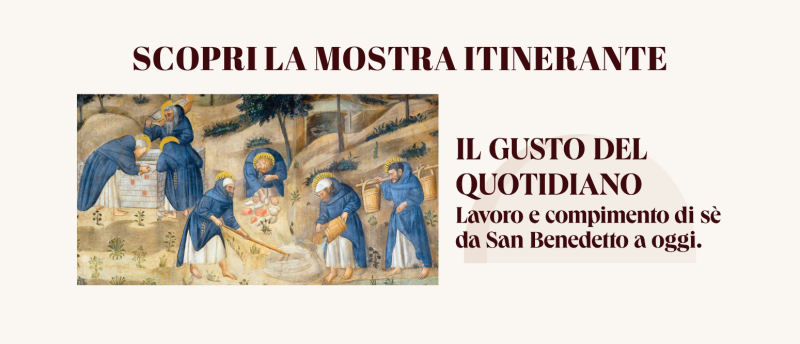 SCOPRI LA MOSTRA ITINERANTE

IL GUSTO DEL QUOTIDIANO
Lavoro e compimento di sè da San Benedetto a oggi.